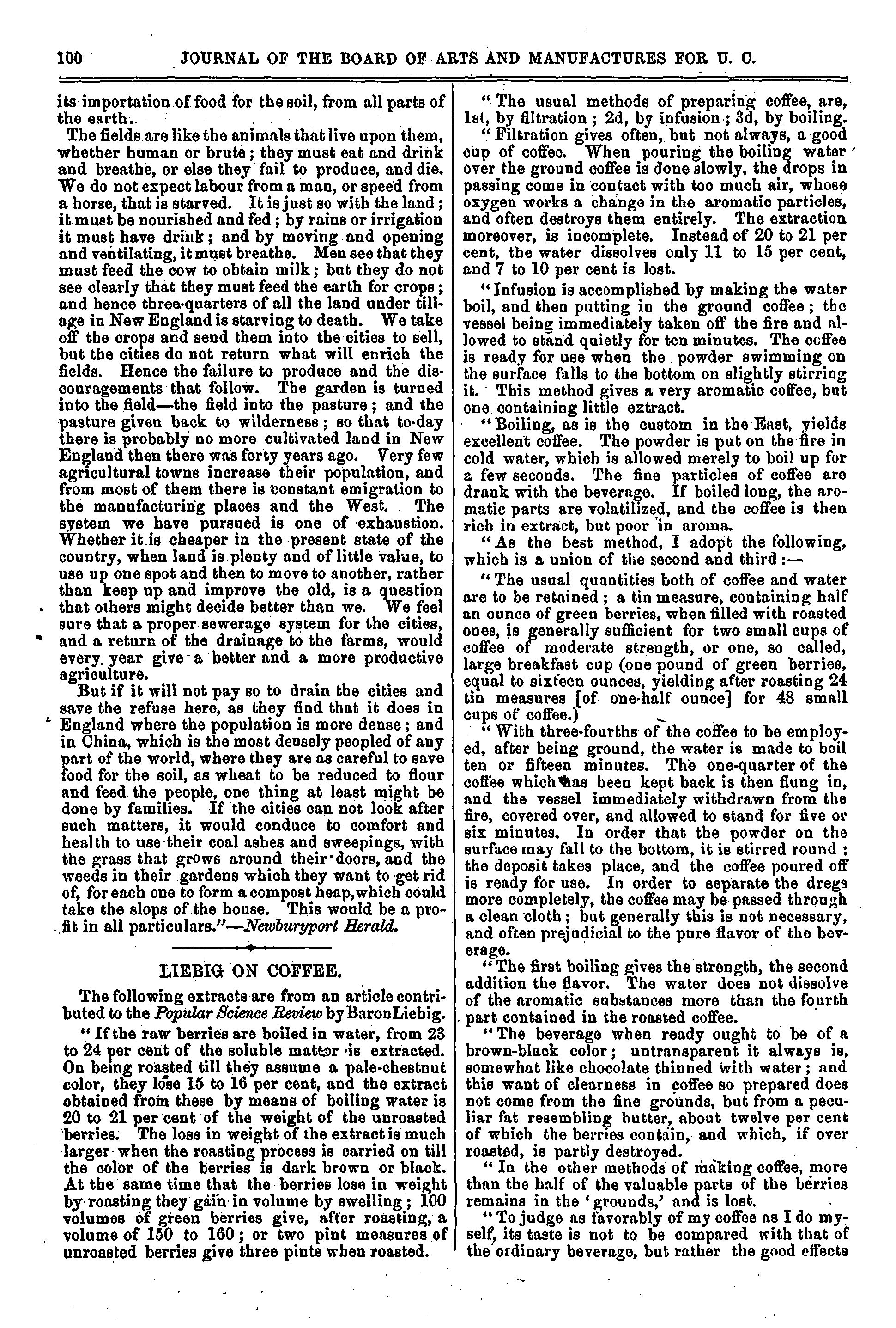 100 JOURNAL OF THE BOARD OF ARTS AND MANUFACTURES FOR U. C.

its importation of food for the soil, from all parts of the earth.

The fields are like the animals that live upon them, whether human or brute; they must eat and drink and breathe, or else they fail to produce, and die. We do not expect labour from a man, or speed from a horse, that is starved. It is just so with the land; it must be nourished and fed; by rains or irrigation it must have drink; and by moving and opening and ventilating, it must breathe. Men see that they must feed the cow to obtain milk; but they do not see clearly that they must feed the earth for crops; and hence three-quarters of all the land under tillage in New England is starving to death. We take off the crops and send them into the cities to sell, but the cities do not return what will enrich the fields. Hence the failure to produce and the discouragements that follow. The garden is turned into the field—the field into the pasture; and the pasture given back to wilderness; so that to-day there is probably no more cultivated land in New England then there was forty years ago. Very few agricultural towns increase their population, and from most of them there is constant emigration to the manufacturing places and the West. The system we have pursued is one of exhaustion. Whether it is cheaper in the present state of the country, when land is plenty and of little value, to use up one spot and then to move to another, rather than keep up and improve the old, is a question that others might decide better than we. We feel sure that a proper sewerage system for the cities, and a return of the drainage to the farms, would every year give a better and a more productive agriculture.

But if it will not pay so to drain the cities and save the refuse here, as they find that it does in England where the population is more dense; and in China, which is the most densely peopled of any part of the world, where they are as careful to save food for the soil, as wheat to be reduced to flour and feed the people, one thing at least might be done by families. If the cities can not look after such matters, it would conduce to comfort and health to use their coal ashes and sweepings, with the grass that grows around their doors, and the weeds in their gardens which they want to get rid of, for each one to form a compost heap, which could take the slops of the house. This would be a profit in all particulars."—Newburyport Herald.

LIEBIG ON COFFEE.

The following extracts are from an article contributed to the Popular Science Review by Baron Liebig.

"If the raw berries are boiled in water, from 23 to 24 per cent of the soluble matter is extracted. On being roasted till they assume a pale-chestnut color, they lose 15 to 16 per cent, and the extract obtained from these by means of boiling water is 20 to 21 per cent of the weight of the unroasted berries. The loss in weight of the extract is much larger when the roasting process is carried on till the color of the berries is dark brown or black. At the same time that the berries lose in weight by roasting they gain in volume by swelling; 100 volumes of green berries give, after roasting, a volume of 150 to 160; or two pint measures of unroasted berries give three pints when roasted.

"The usual methods of preparing coffee, are, 1st, by filtration; 2d, by infusion; 3d, by boiling.

"Filtration gives often, but not always, a good cup of coffee. When pouring the boiling water over the ground coffee is done slowly, the drops in passing come in contact with too much air, whose oxygen works a change in the aromatic particles, and often destroys them entirely. The extraction moreover, is incomplete. Instead of 20 to 21 per cent, the water dissolves only 11 to 15 per cent, and 7 to 10 per cent is lost.

"Infusion is accomplished by making the water boil, and then putting in the ground coffee; the vessel being immediately taken off the fire and allowed to stand quietly for ten minutes. The coffee is ready for use when the powder swimming on the surface falls to the bottom on slightly stirring it. This method gives a very aromatic coffee, but one containing little extract.

"Boiling, as is the custom in the East, yields excellent coffee. The powder is put on the fire in cold water, which is allowed merely to boil up for a few seconds. The fine particles of coffee are drank with the beverage. If boiled long, the aromatic parts are volatilized, and the coffee is then rich in extract, but poor in aroma.

"As the best method, I adopt the following, which is a union of the second and third:—

"The usual quantities both of coffee and water are to be retained; a tin measure, containing half an ounce of green berries, when filled with roasted ones, is generally sufficient for two small cups of coffee of moderate strength, or one, so called, large breakfast cup (one pound of green berries, equal to sixteen ounces, yielding after roasting 24 tin measures [of one-half ounce] for 48 small cups of coffee.)

"With three-fourths of the coffee to be employed, after being ground, the water is made to boil ten or fifteen minutes. The one-quarter of the coffee which has been kept back is then flung in, and the vessel immediately withdrawn from the fire, covered over, and allowed to stand for five or six minutes. In order that the powder on the surface may fall to the bottom, it is stirred round; the deposit takes place, and the coffee poured off is ready for use. In order to separate the dregs more completely, the coffee may be passed through a clean cloth; but generally this is not necessary, and often prejudicial to the pure flavor of the beverage.

"The first boiling gives the strength, the second addition the flavor. The water does not dissolve of the aromatic substances more than the fourth part contained in the roasted coffee.

"The beverage when ready ought to be of a brown-black color; untransparent it always is, somewhat like chocolate thinned with water; and this want of clearness in coffee so prepared does not come from the fine grounds, but from a peculiar fat resembling butter, about twelve per cent of which the berries contain, and which, if over roasted, is partly destroyed.

"In the other methods of making coffee, more than the half of the valuable parts of the berries remains in the 'grounds,' and is lost.

"To judge as favorably of my coffee as I do myself, its taste is not to be compared with that of the ordinary beverage, but rather the good effects